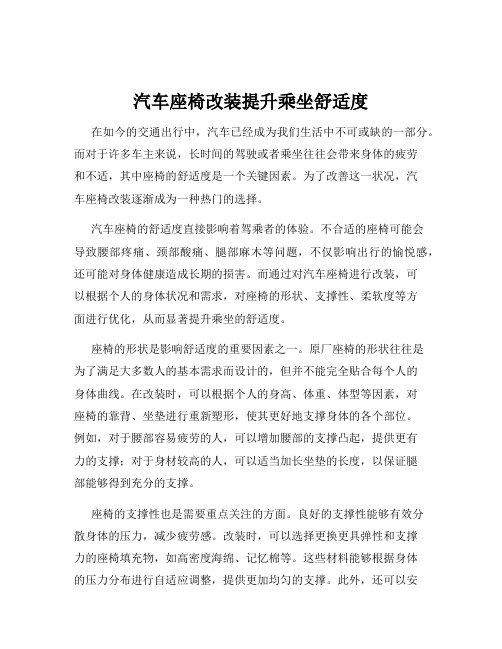 汽车座椅改装提升乘坐舒适度

在如今的交通出行中，汽车已经成为我们生活中不可或缺的一部分。而对于许多车主来说，长时间的驾驶或者乘坐往往会带来身体的疲劳和不适，其中座椅的舒适度是一个关键因素。为了改善这一状况，汽车座椅改装逐渐成为一种热门的选择。

汽车座椅的舒适度直接影响着驾乘者的体验。不合适的座椅可能会导致腰部疼痛、颈部酸痛、腿部麻木等问题，不仅影响出行的愉悦感，还可能对身体健康造成长期的损害。而通过对汽车座椅进行改装，可以根据个人的身体状况和需求，对座椅的形状、支撑性、柔软度等方面进行优化，从而显著提升乘坐的舒适度。

座椅的形状是影响舒适度的重要因素之一。原厂座椅的形状往往是为了满足大多数人的基本需求而设计的，但并不能完全贴合每个人的身体曲线。在改装时，可以根据个人的身高、体重、体型等因素，对座椅的靠背、坐垫进行重新塑形，使其更好地支撑身体的各个部位。例如，对于腰部容易疲劳的人，可以增加腰部的支撑凸起，提供更有力的支撑；对于身材较高的人，可以适当加长坐垫的长度，以保证腿部能够得到充分的支撑。

座椅的支撑性也是需要重点关注的方面。良好的支撑性能够有效分散身体的压力，减少疲劳感。改装时，可以选择更换更具弹性和支撑力的座椅填充物，如高密度海绵、记忆棉等。这些材料能够根据身体的压力分布进行自适应调整，提供更加均匀的支撑。此外，还可以安